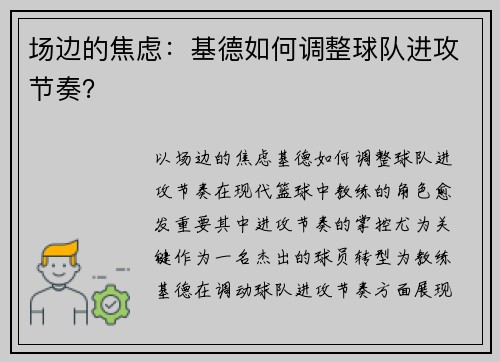 场边的焦虑：基德如何调整球队进攻节奏？

以场边的焦虑基德如何调整球队进攻节奏在现代篮球中教练的角色愈发重要其中进攻节奏的掌控尤为关键作为一名杰出的球员转型为教练基德在调动球队进攻节奏方面展现